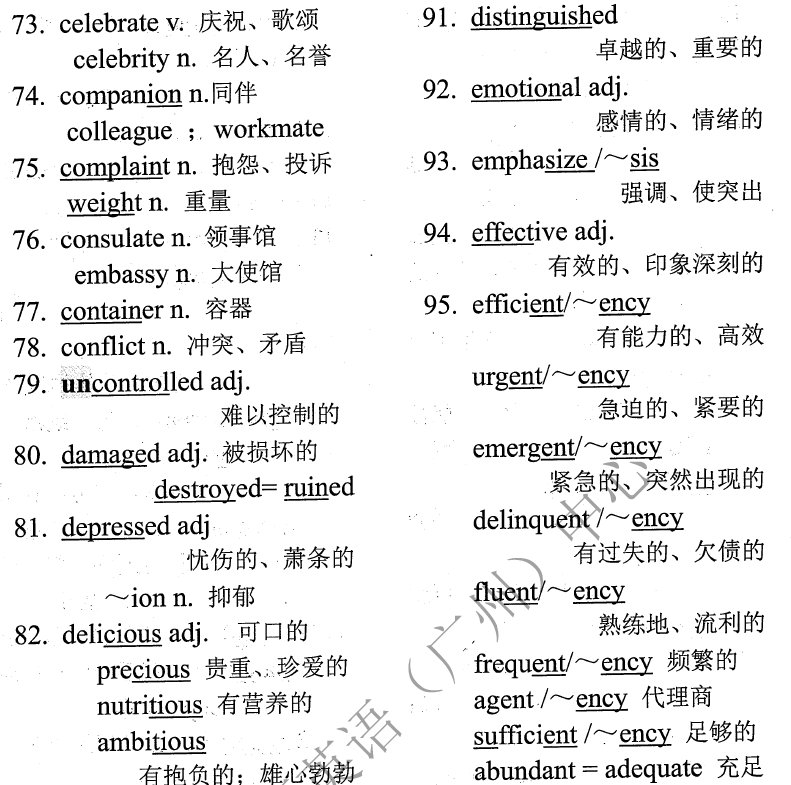 73. celebrate v. 庆祝、歌颂
celebrity n. 名人、名誉
74. companion n.同伴
colleague ; workmate
75. complaint n. 抱怨、投诉
weight n. 重量
76. consulate n. 领事馆
embassy n. 大使馆
77. container n. 容器
78. conflict n. 冲突、矛盾
79. uncontrolled adj.
难以控制的
80. damaged adj. 被损坏的
destroyed= ruined
81. depressed adj
忧伤的、萧条的
~ion n. 抑郁
82. delicious adj. 可口的
precious 贵重、珍爱的
nutritious 有营养的
ambitious
有抱负的；雄心勃勃

91. distinguished
卓越的、重要的
92. emotional adj.
感情的、情绪的
93. emphasize /~sis
强调、使突出
94. effective adj.
有效的、印象深刻的
95. efficient/~ency
有能力的、高效
urgent/~ency
急迫的、紧要的
emergent/~ency
紧急的、突然出现的
delinquent /~ency
有过失的、欠债的
fluent/~ency
熟练地、流利的
frequent/~ency 频繁的
agent /~ency 代理商
sufficient /~ency 足够的
abundant = adequate 充足

英语（广州）中心